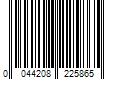 0 044208 225865